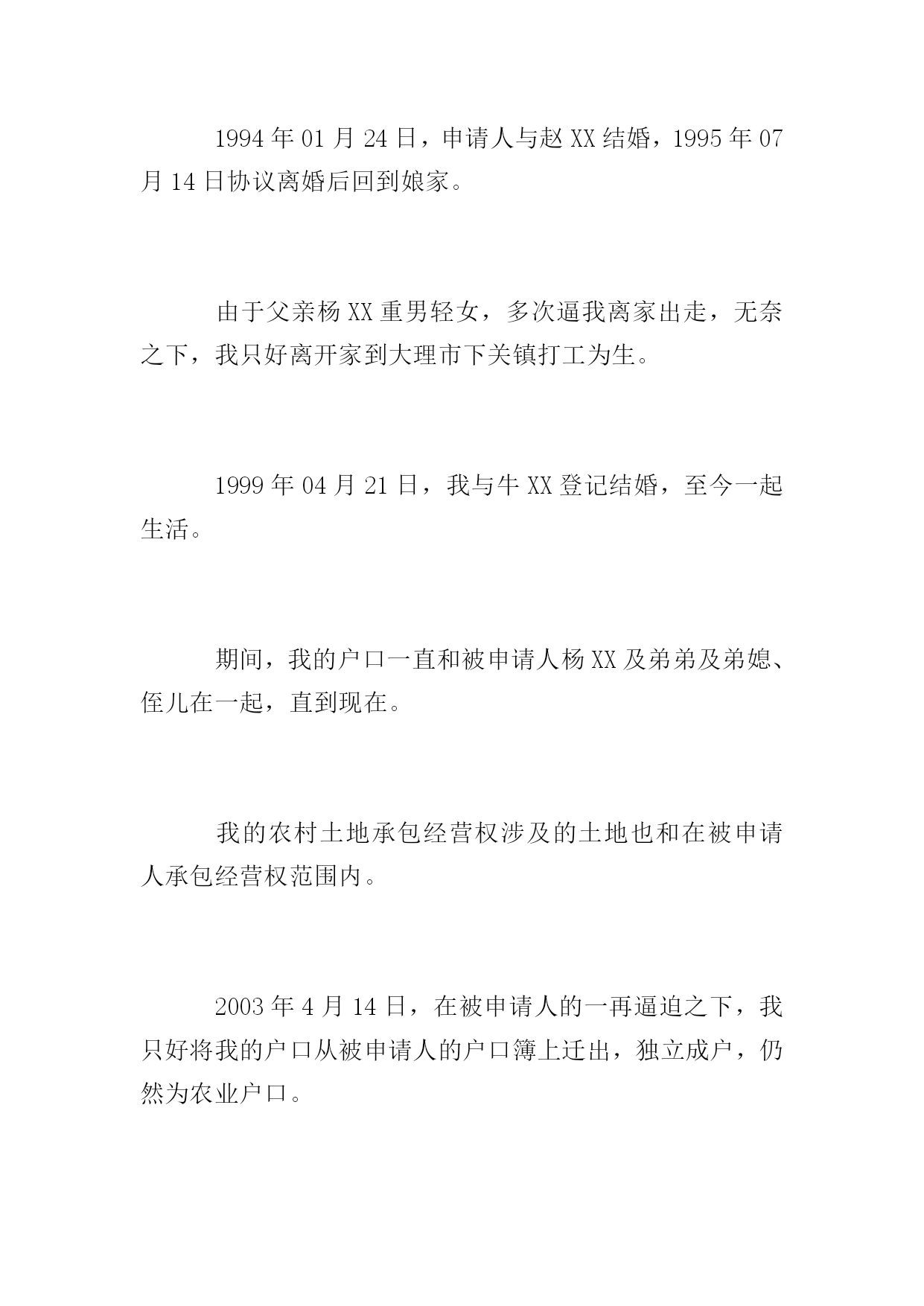 1994 年 01 月 24 日，申请人与赵 XX 结婚，1995 年 07 月 14 日协议离婚后回到娘家。

由于父亲杨 XX 重男轻女，多次逼我离家出走，无奈之下，我只好离开家到大理市下关镇打工为生。

1999 年 04 月 21 日，我与牛 XX 登记结婚，至今一起生活。

期间，我的户口一直和被申请人杨 XX 及弟弟及弟媳、侄儿在一起，直到现在。

我的农村土地承包经营权涉及的土地也和在被申请人承包经营权范围内。

2003 年 4 月 14 日，在被申请人的一再逼迫之下，我只好将我的户口从被申请人的户口簿上迁出，独立成户，仍然为农业户口。